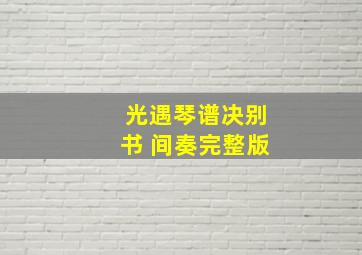 光遇琴谱决别书 间奏完整版